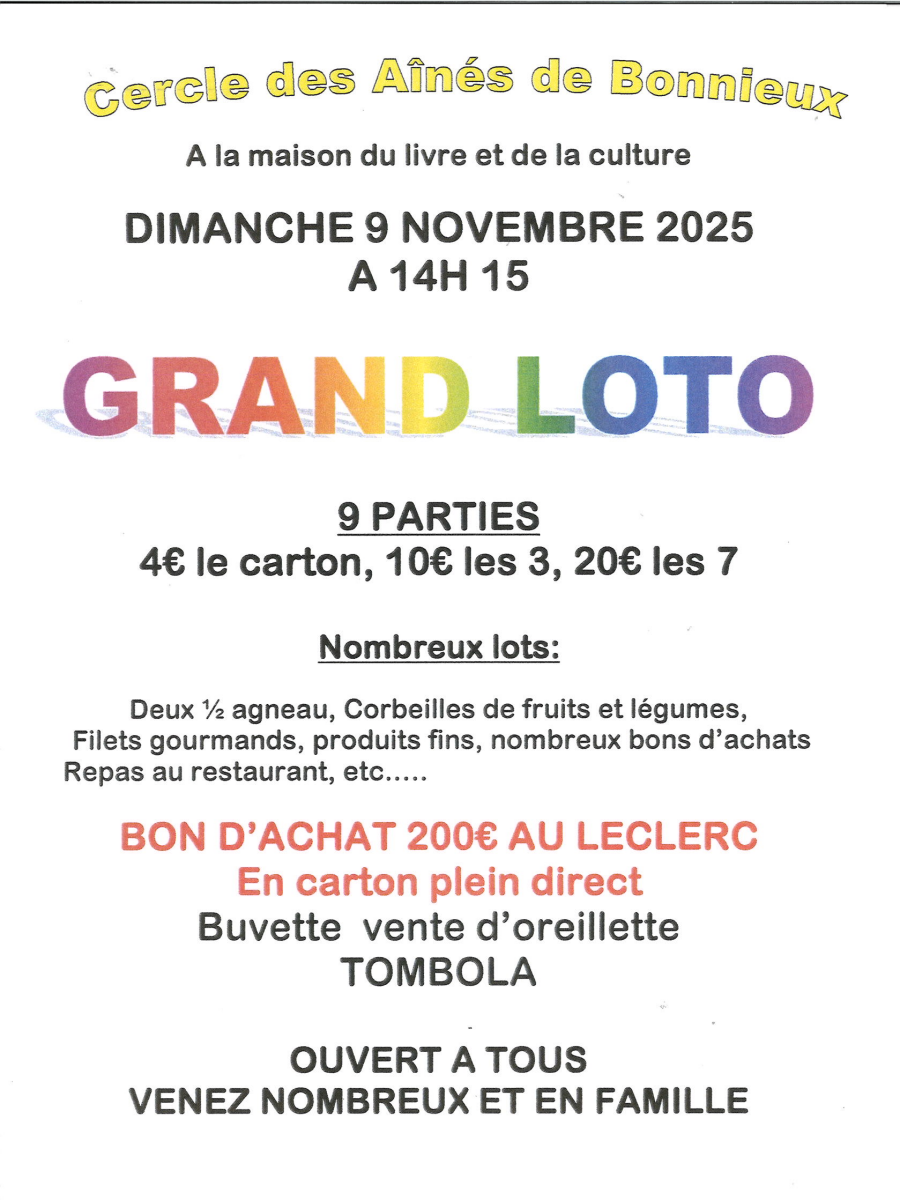 Cercle des Aînés de Bonnieux

A la maison du livre et de la culture

DIMANCHE 9 NOVEMBRE 2025
A 14H 15

GRAND LOTO

9 PARTIES
4€ le carton, 10€ les 3, 20€ les 7

Nombreux lots:

Deux ½ agneau, Corbeilles de fruits et légumes, Filets gourmands, produits fins, nombreux bons d'achats Repas au restaurant, etc.....

BON D'ACHAT 200€ AU LECLERC
En carton plein direct
Buvette vente d'oreillette
TOMBOLA

OUVERT A TOUS
VENEZ NOMBREUX ET EN FAMILLE